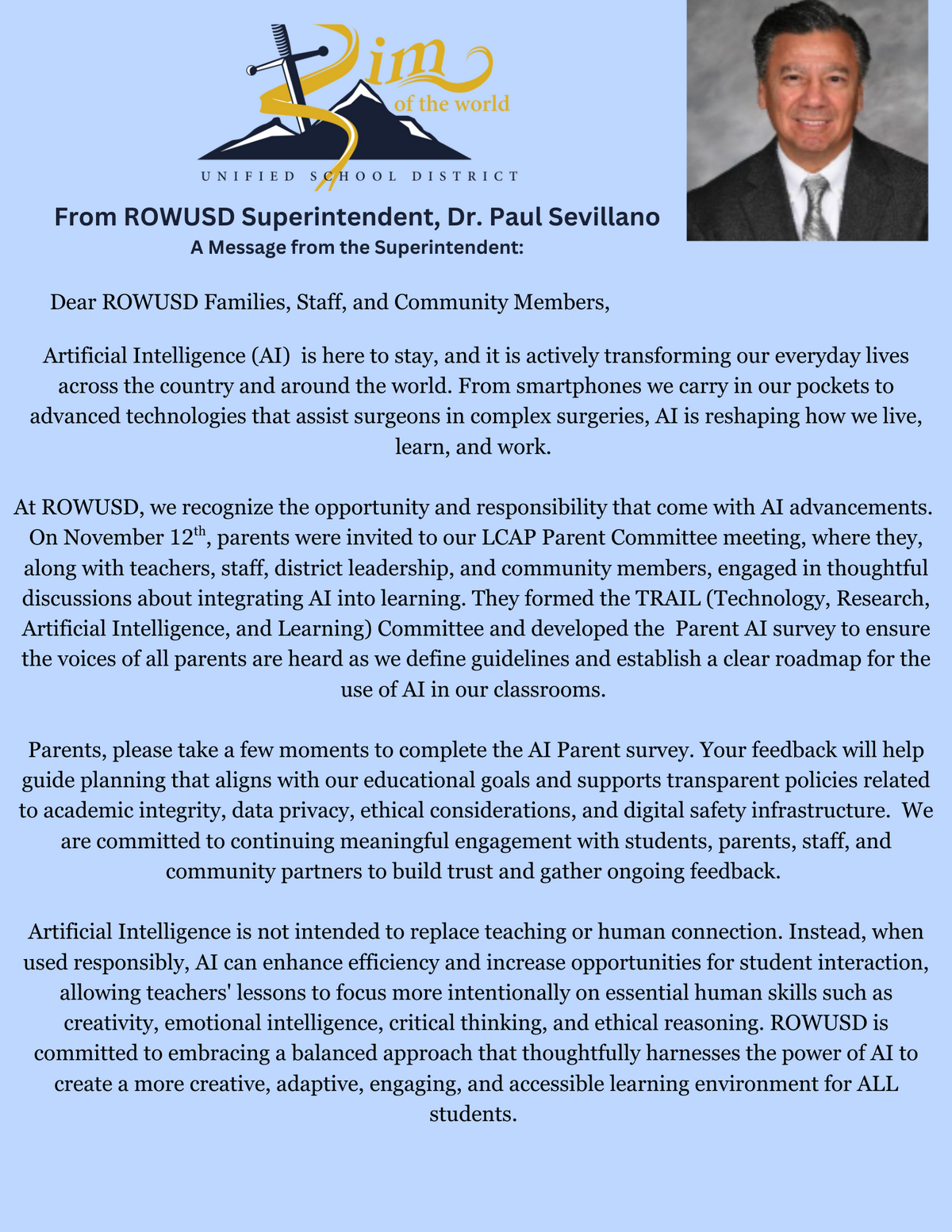 Rim of the world
UNIFIED SCHOOL DISTRICT

From ROWUSD Superintendent, Dr. Paul Sevillano
A Message from the Superintendent:

Dear ROWUSD Families, Staff, and Community Members,

Artificial Intelligence (AI) is here to stay, and it is actively transforming our everyday lives across the country and around the world. From smartphones we carry in our pockets to advanced technologies that assist surgeons in complex surgeries, AI is reshaping how we live, learn, and work.

At ROWUSD, we recognize the opportunity and responsibility that come with AI advancements. On November 12$^{th}$, parents were invited to our LCAP Parent Committee meeting, where they, along with teachers, staff, district leadership, and community members, engaged in thoughtful discussions about integrating AI into learning. They formed the TRAIL (Technology, Research, Artificial Intelligence, and Learning) Committee and developed the Parent AI survey to ensure the voices of all parents are heard as we define guidelines and establish a clear roadmap for the use of AI in our classrooms.

Parents, please take a few moments to complete the AI Parent survey. Your feedback will help guide planning that aligns with our educational goals and supports transparent policies related to academic integrity, data privacy, ethical considerations, and digital safety infrastructure. We are committed to continuing meaningful engagement with students, parents, staff, and community partners to build trust and gather ongoing feedback.

Artificial Intelligence is not intended to replace teaching or human connection. Instead, when used responsibly, AI can enhance efficiency and increase opportunities for student interaction, allowing teachers' lessons to focus more intentionally on essential human skills such as creativity, emotional intelligence, critical thinking, and ethical reasoning. ROWUSD is committed to embracing a balanced approach that thoughtfully harnesses the power of AI to create a more creative, adaptive, engaging, and accessible learning environment for ALL students.